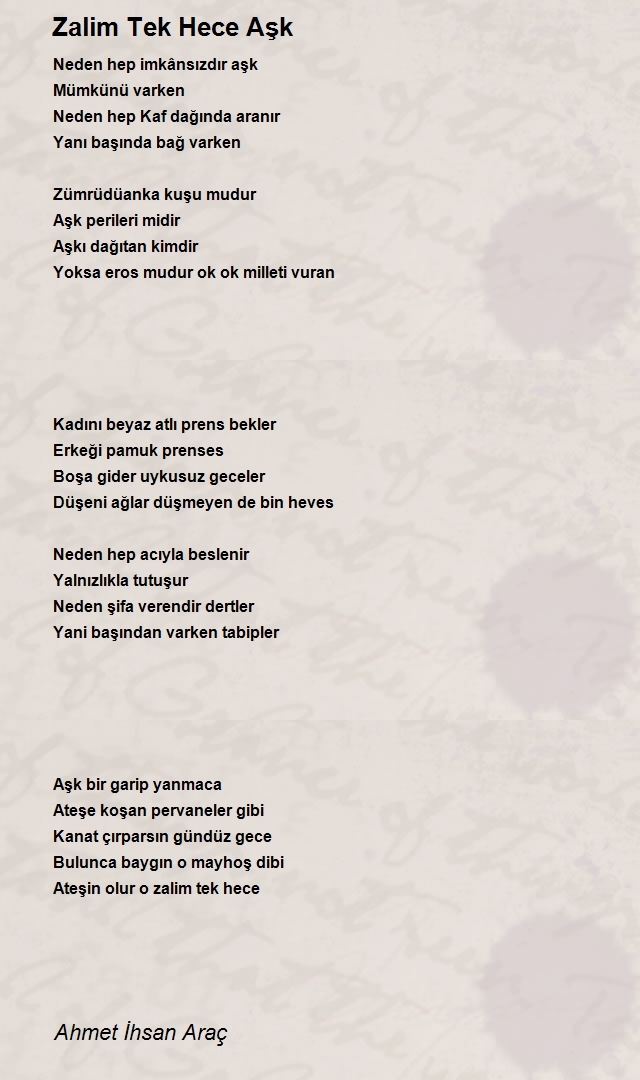 Zalim Tek Hece Aşk

Neden hep imkânsızdır aşk
Mümkünü varken
Neden hep Kaf dağında aranır
Yanı başında bağ varken

Zümrüdüanka kuşu mudur
Aşk perileri midir
Aşkı dağıtan kimdir
Yoksa eros mudur ok ok milleti vuran

Kadını beyaz atlı prens bekler
Erkeği pamuk prenses
Boşa gider uykusuz geceler
Düşeni ağlar düşmeyen de bin heves

Neden hep acıyla beslenir
Yalnızlıkla tutuşur
Neden şifa verendir dertler
Yani başından varken tabipler

Aşk bir garip yanmaca
Ateşe koşan pervaneler gibi
Kanat çırparsın gündüz gece
Bulunca baygın o mayhoş dibi
Ateşin olur o zalim tek hece

Ahmet İhsan Araç